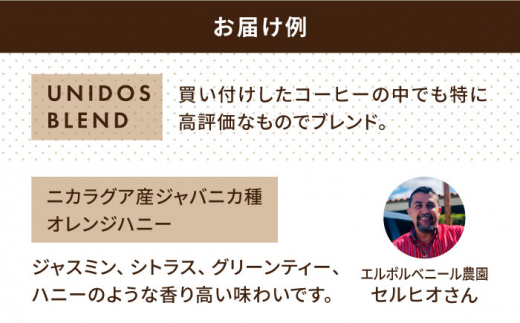 お届け例

UNIDOS BLEND

買い付けしたコーヒーの中でも特に高評価なものでブレンド。

ニカラグア産ジャバニカ種
オレンジハニー

ジャスミン、シトラス、グリーンティー、ハニーのような香り高い味わいです。

エルポルベニール農園
セルヒオさん